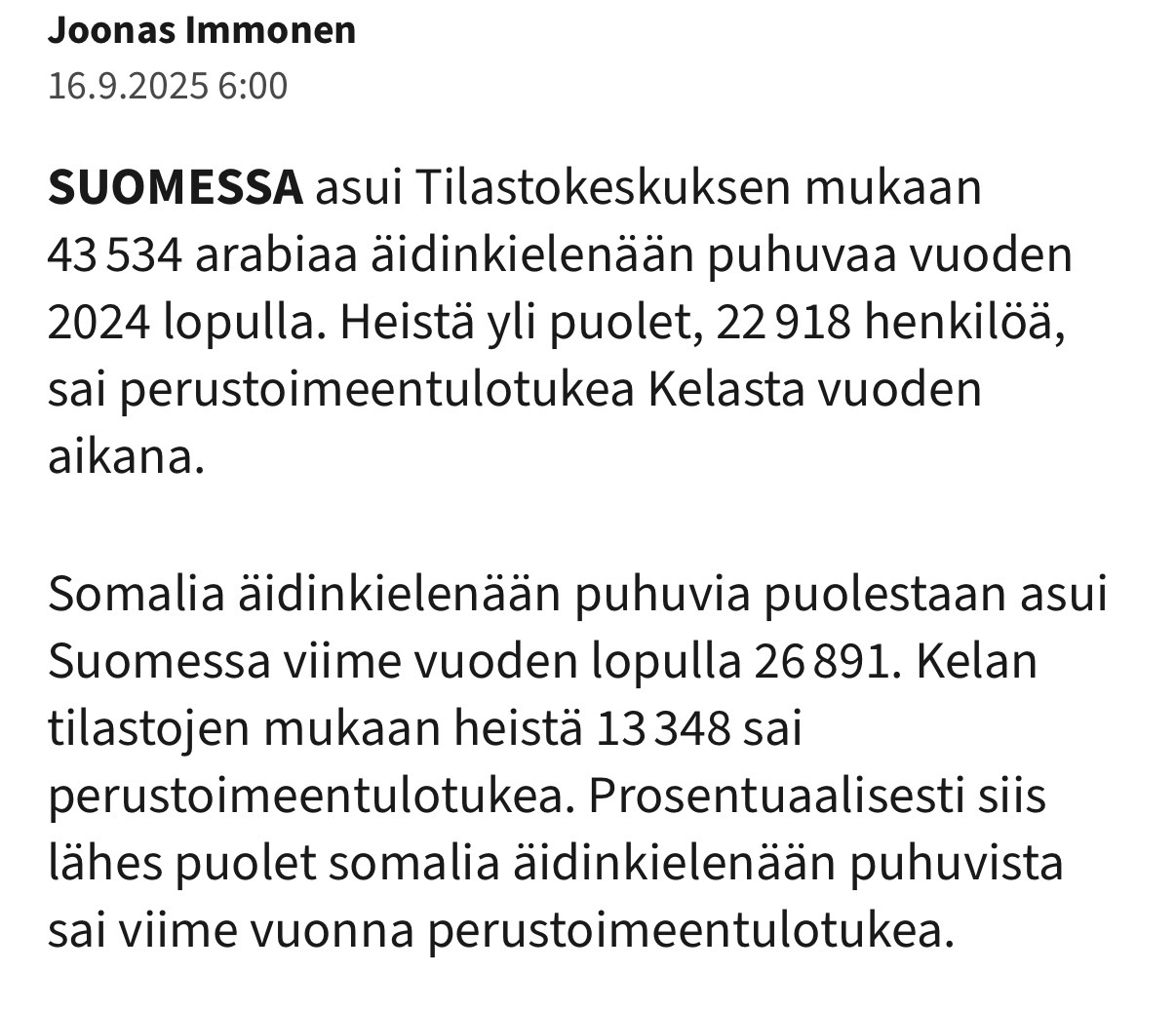 Joonas Immonen
16.9.2025 6:00

SUOMESSA asui Tilastokeskuksen mukaan 43 534 arabiaa äidinkielenään puhuvaa vuoden 2024 lopulla. Heistä yli puolet, 22 918 henkilöä, sai perustoimeentulotukea Kelasta vuoden aikana.

Somalia äidinkielenään puhuvia puolestaan asui Suomessa viime vuoden lopulla 26 891. Kelan tilastojen mukaan heistä 13 348 sai perustoimeentulotukea. Prosentuaalisesti siis lähes puolet somalia äidinkielenään puhuvista sai viime vuonna perustoimeentulotukea.